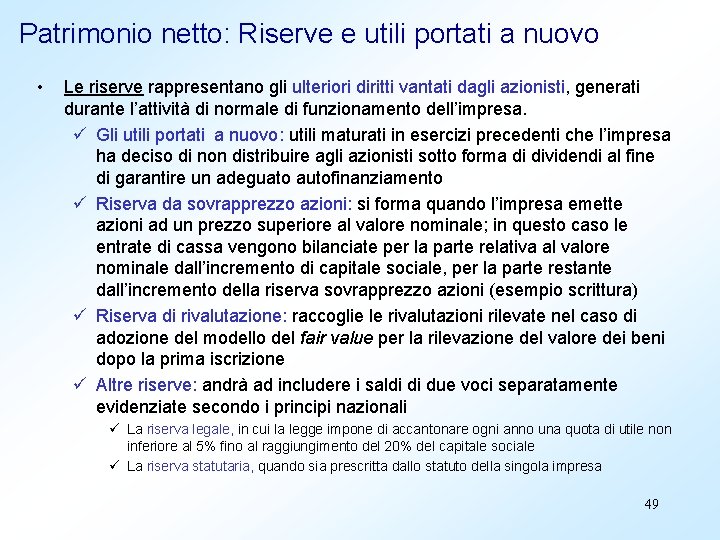 Patrimonio netto: Riserve e utili portati a nuovo

• Le riserve rappresentano gli ulteriori diritti vantati dagli azionisti, generati durante l'attività di normale di funzionamento dell'impresa.

✓ Gli utili portati  a nuovo: utili maturati in esercizi precedenti che l'impresa ha deciso di non distribuire agli azionisti sotto forma di dividendi al fine di garantire un adeguato autofinanziamento

✓ Riserva da sovrapprezzo azioni: si forma quando l'impresa emette azioni ad un prezzo superiore al valore nominale; in questo caso le entrate di cassa vengono bilanciate per la parte relativa al valore nominale dall'incremento di capitale sociale, per la parte restante dall'incremento della riserva sovrapprezzo azioni (esempio scrittura)

✓ Riserva di rivalutazione: raccoglie le rivalutazioni rilevate nel caso di adozione del modello del fair value per la rilevazione del valore dei beni dopo la prima iscrizione

✓ Altre riserve: andrà ad includere i saldi di due voci separatamente evidenziate secondo i principi nazionali

✓ La riserva legale, in cui la legge impone di accantonare ogni anno una quota di utile non inferiore al 5% fino al raggiungimento del 20% del capitale sociale

✓ La riserva statutaria, quando sia prescritta dallo statuto della singola impresa

49